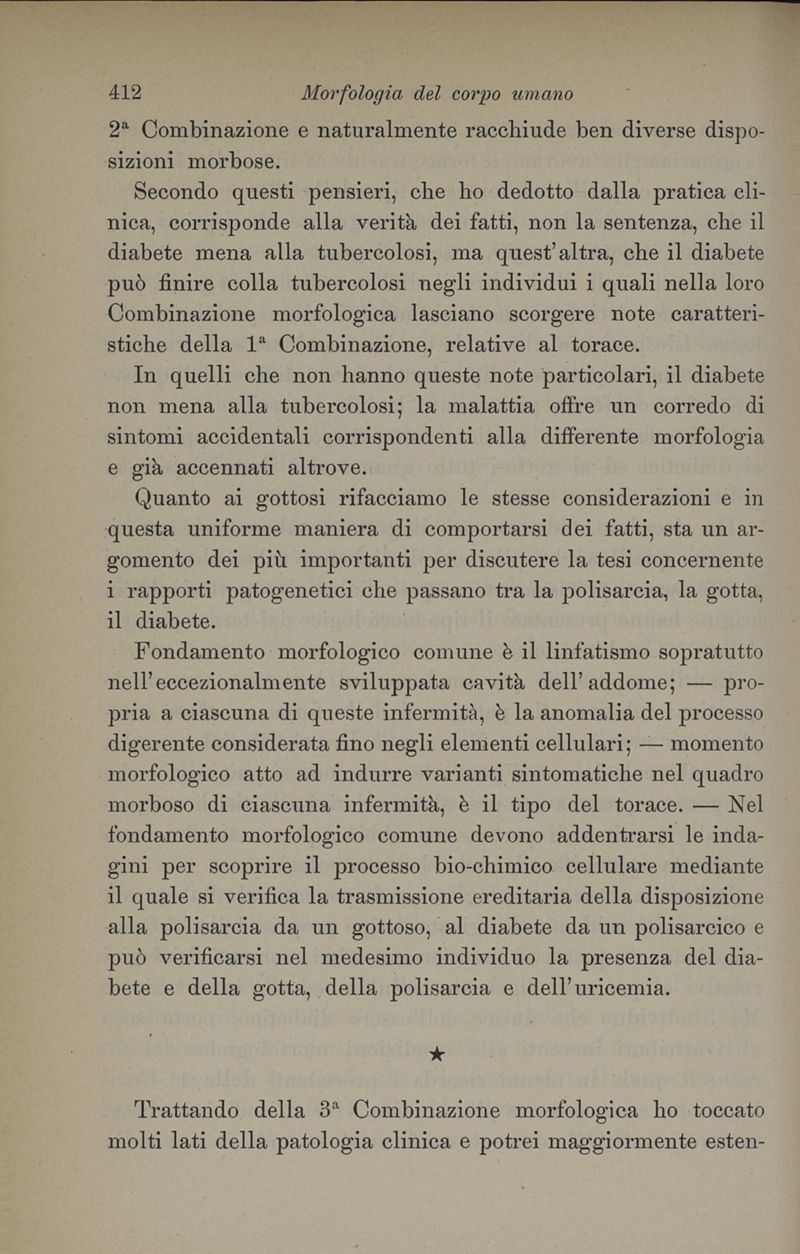 412 Morfologia del corpo umano

2ª Combinazione e naturalmente racchiude ben diverse disposizioni morbose.

Secondo questi pensieri, che ho dedotto dalla pratica clinica, corrisponde alla verità dei fatti, non la sentenza, che il diabete mena alla tubercolosi, ma quest'altra, che il diabete può finire colla tubercolosi negli individui i quali nella loro Combinazione morfologica lasciano scorgere note caratteristiche della 1ª Combinazione, relative al torace.

In quelli che non hanno queste note particolari, il diabete non mena alla tubercolosi; la malattia offre un corredo di sintomi accidentali corrispondenti alla differente morfologia e già accennati altrove.

Quanto ai gottosi rifacciamo le stesse considerazioni e in questa uniforme maniera di comportarsi dei fatti, sta un argomento dei più importanti per discutere la tesi concernente i rapporti patogenetici che passano tra la polisarcia, la gotta, il diabete.

Fondamento morfologico comune è il linfatismo sopratutto nell'eccezionalmente sviluppata cavità dell'addome; — propria a ciascuna di queste infermità, è la anomalia del processo digerente considerata fino negli elementi cellulari; — momento morfologico atto ad indurre varianti sintomatiche nel quadro morboso di ciascuna infermità, è il tipo del torace. — Nel fondamento morfologico comune devono addentrarsi le indagini per scoprire il processo bio-chimico cellulare mediante il quale si verifica la trasmissione ereditaria della disposizione alla polisarcia da un gottoso, al diabete da un polisarcico e può verificarsi nel medesimo individuo la presenza del diabete e della gotta, della polisarcia e dell'uricemia.

★

Trattando della 3ª Combinazione morfologica ho toccato molti lati della patologia clinica e potrei maggiormente esten-